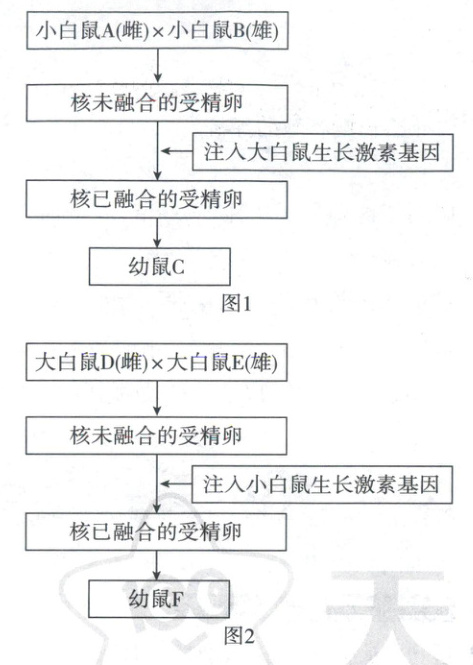 小白鼠A(雌)×小白鼠B(雄)

核未融合的受精卵

注入大白鼠生长激素基因

核已融合的受精卵

幼鼠C

图1

大白鼠D(雌)×大白鼠E(雄)

核未融合的受精卵

注入小白鼠生长激素基因

核已融合的受精卵

幼鼠F

图2